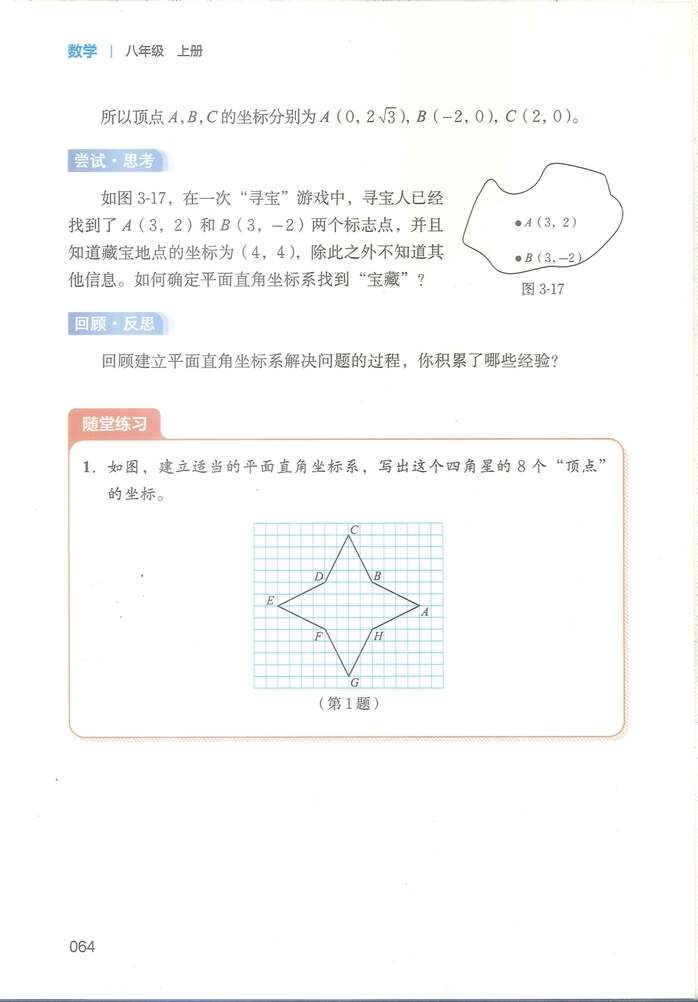 数学 | 八年级 上册

所以顶点 $A, B, C$ 的坐标分别为 $A(0, 2\sqrt{3})$, $B(-2, 0)$, $C(2, 0)$。

尝试·思考

如图 3-17，在一次“寻宝”游戏中，寻宝人已经找到了 $A(3, 2)$ 和 $B(3, -2)$ 两个标志点，并且知道藏宝地点的坐标为 $(4, 4)$，除此之外不知道其他信息。如何确定平面直角坐标系找到“宝藏”？

$A(3, 2)$

$B(3, -2)$

图 3-17

回顾·反思

回顾建立平面直角坐标系解决问题的过程，你积累了哪些经验？

随堂练习

1. 如图，建立适当的平面直角坐标系，写出这个四角星的 8 个“顶点”的坐标。

C
D
B
E
A
F
H
G

（第 1 题）

064